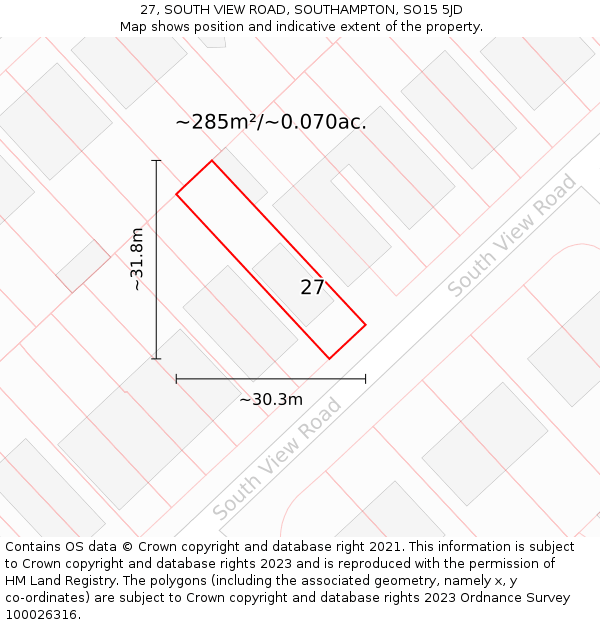 27, SOUTH VIEW ROAD, SOUTHAMPTON, SO15 5JD
Map shows position and indicative extent of the property.

~285m²/~0.070ac.

~31.8m

27

South View Road

~30.3m

South View Road

Contains OS data © Crown copyright and database right 2021. This information is subject to Crown copyright and database rights 2023 and is reproduced with the permission of HM Land Registry. The polygons (including the associated geometry, namely x, y co-ordinates) are subject to Crown copyright and database rights 2023 Ordnance Survey 100026316.